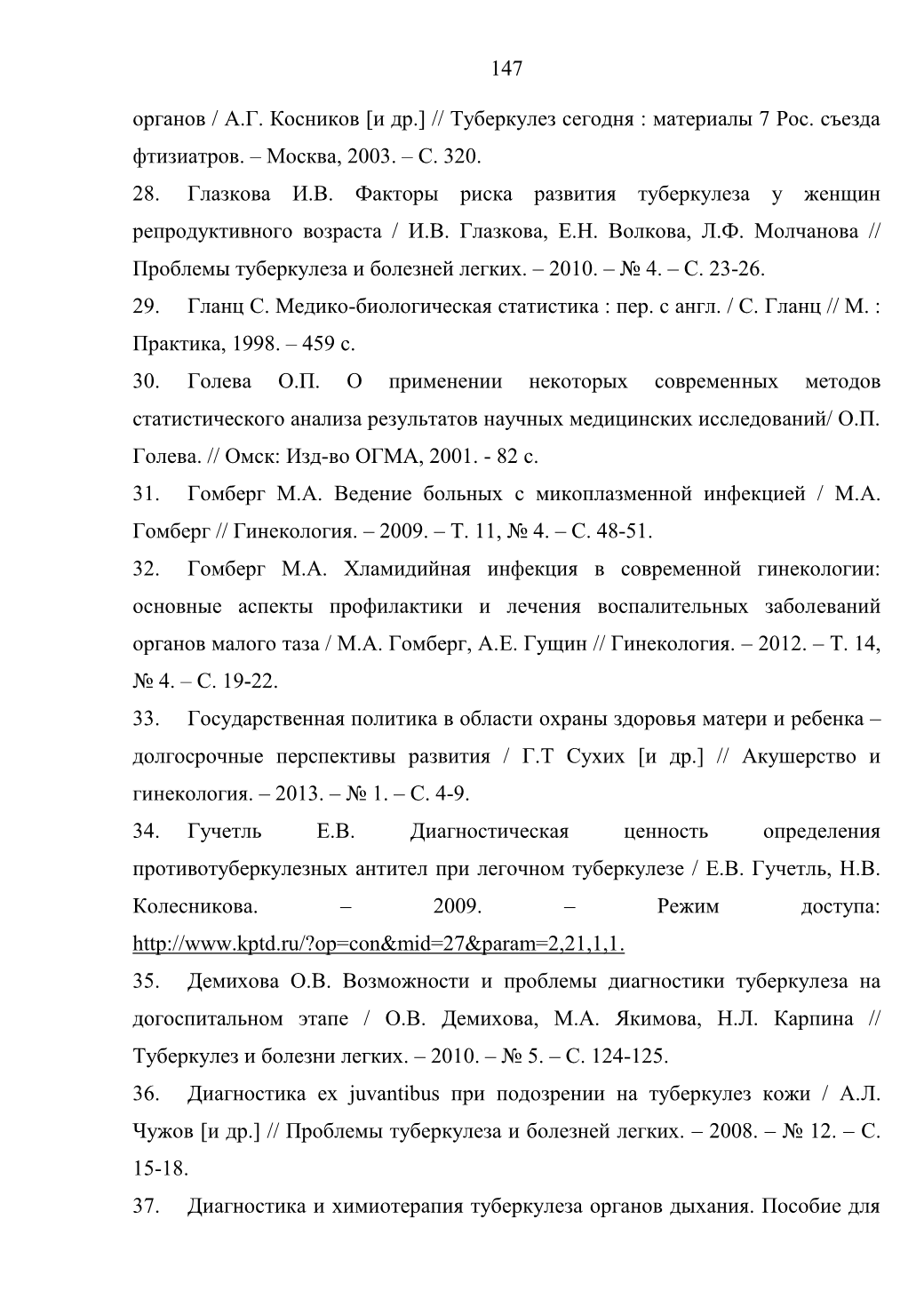 147

органов / А.Г. Косников [и др.] // Туберкулез сегодня : материалы 7 Рос. съезда фтизиатров. – Москва, 2003. – С. 320.

28. Глазкова И.В. Факторы риска развития туберкулеза у женщин репродуктивного возраста / И.В. Глазкова, Е.Н. Волкова, Л.Ф. Молчанова // Проблемы туберкулеза и болезней легких. – 2010. – № 4. – С. 23-26.

29. Гланц С. Медико-биологическая статистика : пер. с англ. / С. Гланц // М. : Практика, 1998. – 459 с.

30. Голева О.П. О применении некоторых современных методов статистического анализа результатов научных медицинских исследований/ О.П. Голева. // Омск: Изд-во ОГМА, 2001. - 82 с.

31. Гомберг М.А. Ведение больных с микоплазменной инфекцией / М.А. Гомберг // Гинекология. – 2009. – Т. 11, № 4. – С. 48-51.

32. Гомберг М.А. Хламидийная инфекция в современной гинекологии: основные аспекты профилактики и лечения воспалительных заболеваний органов малого таза / М.А. Гомберг, А.Е. Гущин // Гинекология. – 2012. – Т. 14, № 4. – С. 19-22.

33. Государственная политика в области охраны здоровья матери и ребенка – долгосрочные перспективы развития / Г.Т Сухих [и др.] // Акушерство и гинекология. – 2013. – № 1. – С. 4-9.

34. Гучетль Е.В. Диагностическая ценность определения противотуберкулезных антител при легочном туберкулезе / Е.В. Гучетль, Н.В. Колесникова. – 2009. – Режим доступа: http://www.kptd.ru/?op=con&mid=27&param=2,21,1,1.

35. Демихова О.В. Возможности и проблемы диагностики туберкулеза на догоспитальном этапе / О.В. Демихова, М.А. Якимова, Н.Л. Карпина // Туберкулез и болезни легких. – 2010. – № 5. – С. 124-125.

36. Диагностика ex juvantibus при подозрении на туберкулез кожи / А.Л. Чужов [и др.] // Проблемы туберкулеза и болезней легких. – 2008. – № 12. – С. 15-18.

37. Диагностика и химиотерапия туберкулеза органов дыхания. Пособие для